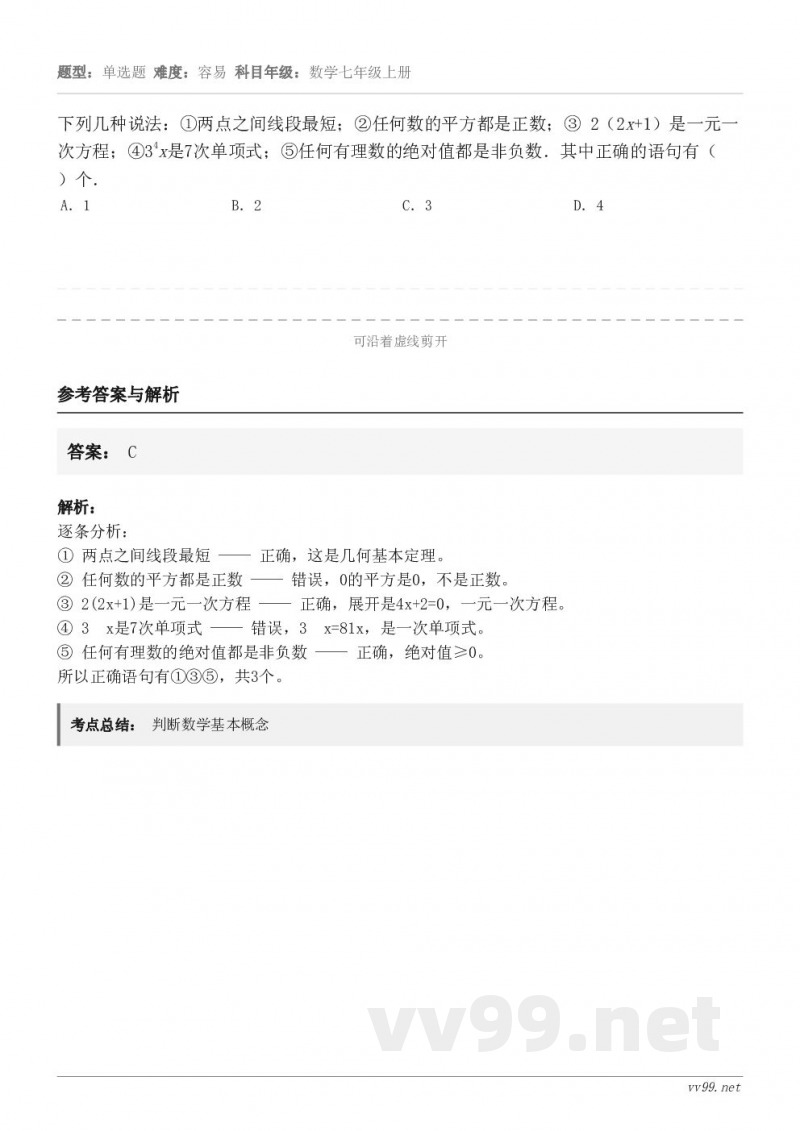 题型：单选题 难度：容易 科目年级：数学七年级上册

下列几种说法：①两点之间线段最短；②任何数的平方都是正数；③ $2(2x+1)$ 是一元一次方程；④$3^4x$是7次单项式；⑤任何有理数的绝对值都是非负数．其中正确的语句有（　）个．

A. 1　　B. 2　　C. 3　　D. 4

可沿着虚线剪开

参考答案与解析

答案： C

解析：
逐条分析：
① 两点之间线段最短 —— 正确，这是几何基本定理。
② 任何数的平方都是正数 —— 错误，0的平方是0，不是正数。
③ 2(2x+1)是一元一次方程 —— 正确，展开是4x+2=0，一元一次方程。
④ 3　x是7次单项式 —— 错误，3　x=81x，是一次单项式。
⑤ 任何有理数的绝对值都是非负数 —— 正确，绝对值≥0。
所以正确语句有①③⑤，共3个。

考点总结： 判断数学基本概念

vv99.net

vv99.net